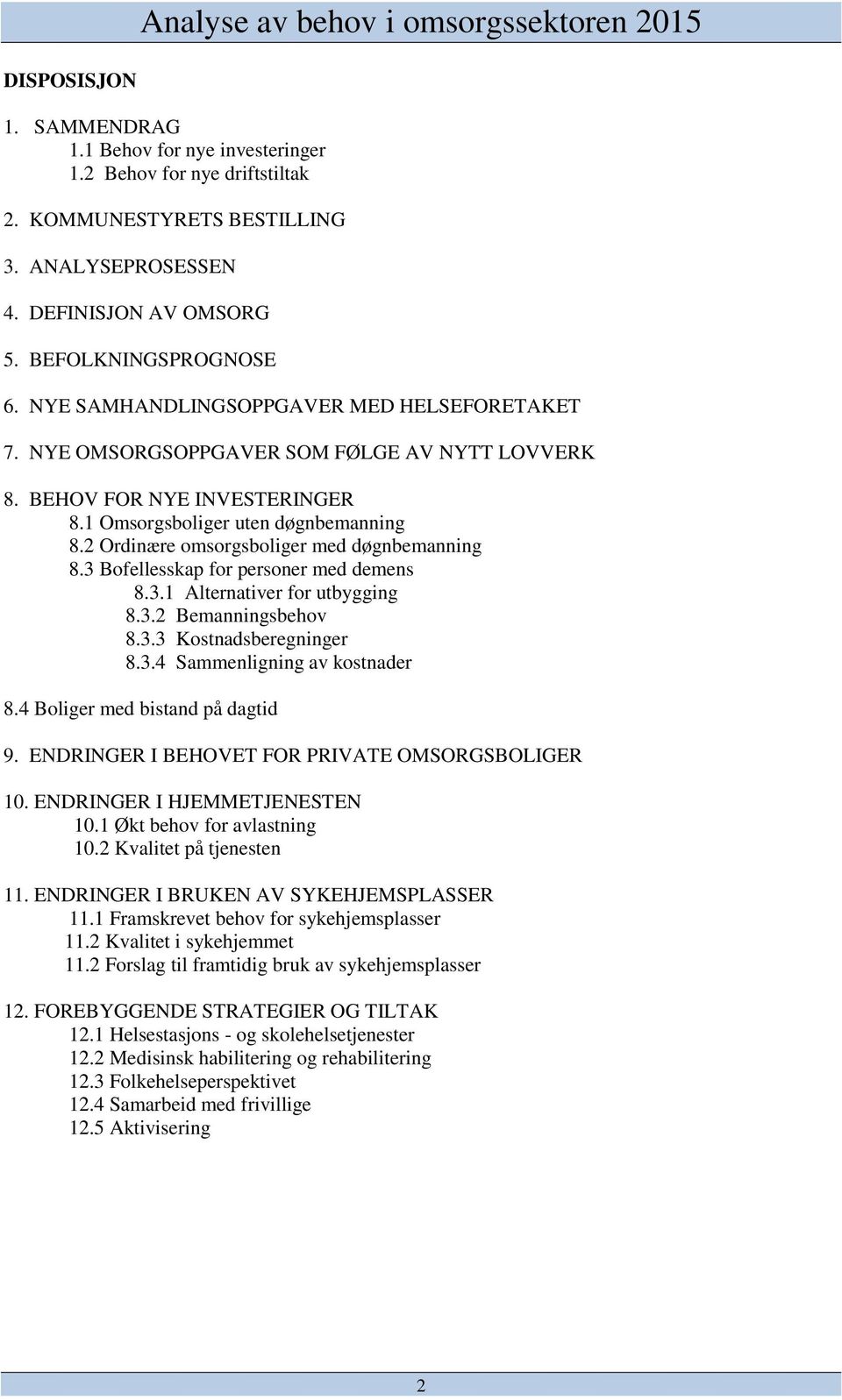 Analyse av behov i omsorgssektoren 2015

DISPOSISJON

1. SAMMENDRAG
1.1 Behov for nye investeringer
1.2 Behov for nye driftstiltak

2. KOMMUNESTYRETS BESTILLING

3. ANALYSEPROSESSEN

4. DEFINISJON AV OMSORG

5. BEFOLKNINGSPROGNOSE

6. NYE SAMHANDLINGSOPPGAVER MED HELSEFORETAKET

7. NYE OMSORGSOPPGAVER SOM FØLGE AV NYTT LOVVERK

8. BEHOV FOR NYE INVESTERINGER
8.1 Omsorgsboliger uten døgnbemanning
8.2 Ordinære omsorgsboliger med døgnbemanning
8.3 Bofellesskap for personer med demens
8.3.1 Alternativer for utbygging
8.3.2 Bemanningsbehov
8.3.3 Kostnadsberegninger
8.3.4 Sammenligning av kostnader

8.4 Boliger med bistand på dagtid

9. ENDRINGER I BEHOVET FOR PRIVATE OMSORGSBOLIGER

10. ENDRINGER I HJEMMETJENESTEN
10.1 Økt behov for avlastning
10.2 Kvalitet på tjenesten

11. ENDRINGER I BRUKEN AV SYKEHJEMSPLASSER
11.1 Framskrevet behov for sykehjemsplasser
11.2 Kvalitet i sykehjemmet
11.2 Forslag til framtidig bruk av sykehjemsplasser

12. FOREBYGGENDE STRATEGIER OG TILTAK
12.1 Helsestasjons - og skolehelsetjenester
12.2 Medisinsk habilitering og rehabilitering
12.3 Folkehelseperspektivet
12.4 Samarbeid med frivillige
12.5 Aktivisering

2